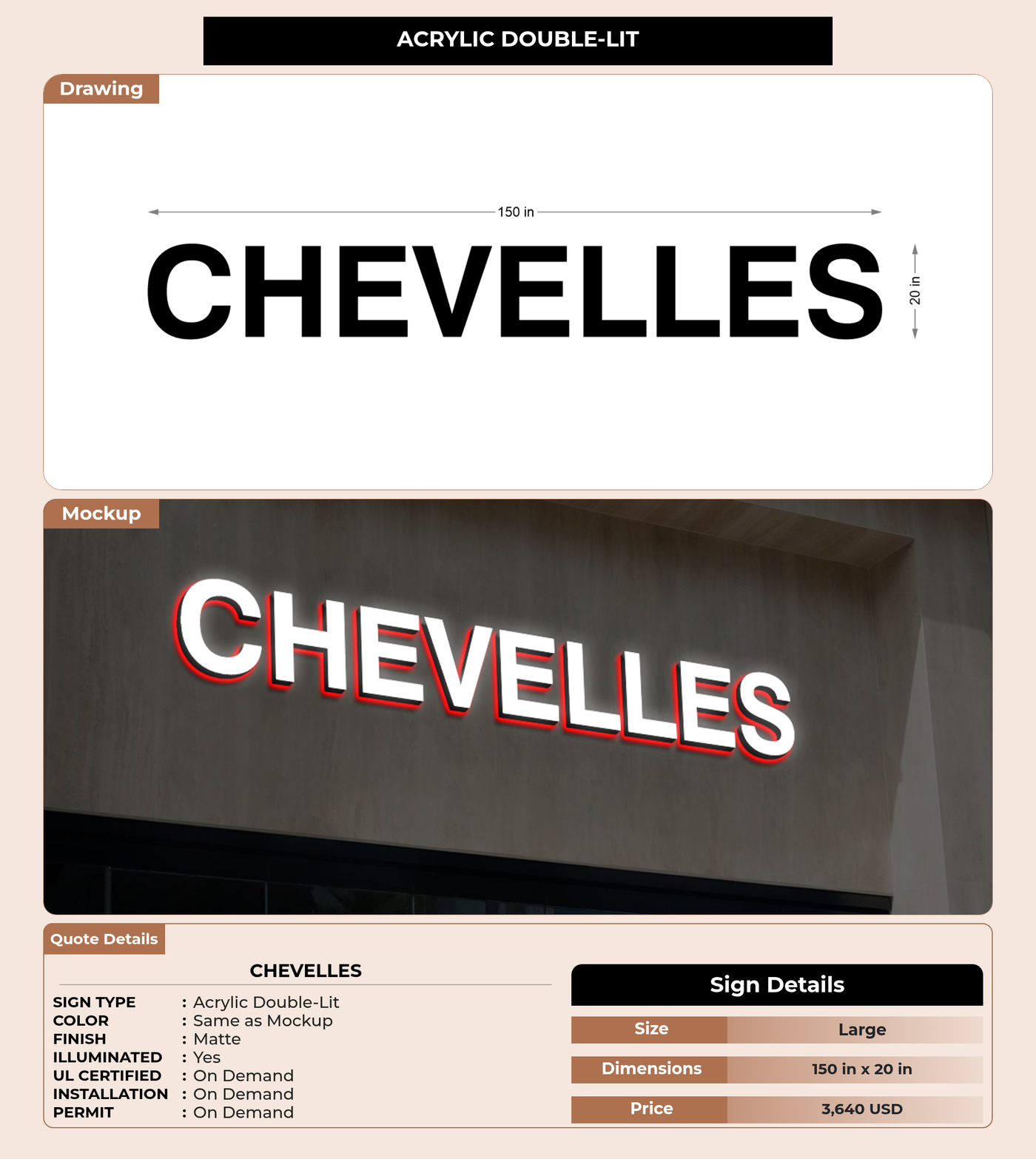 ACRYLIC DOUBLE-LIT

Drawing

150 in

CHEVELLES

20 in

Mockup

CHEVELLES

Quote Details

CHEVELLES

SIGN TYPE : Acrylic Double-Lit
COLOR : Same as Mockup
FINISH : Matte
ILLUMINATED : Yes
UL CERTIFIED : On Demand
INSTALLATION : On Demand
PERMIT : On Demand

Sign Details

Size Large

Dimensions 150 in x 20 in

Price 3,640 USD